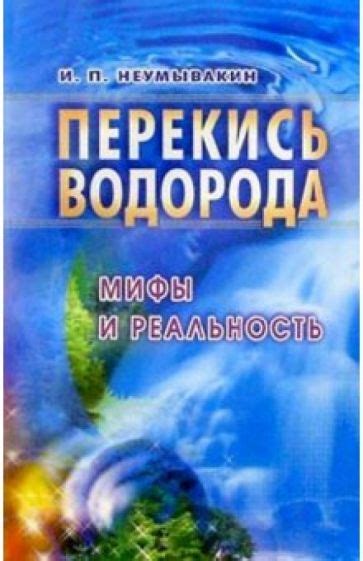 И. П. НЕУМЫВАКИН

ПЕРЕКИСЬ ВОДОРОДА

МИФЫ И РЕАЛЬНОСТЬ